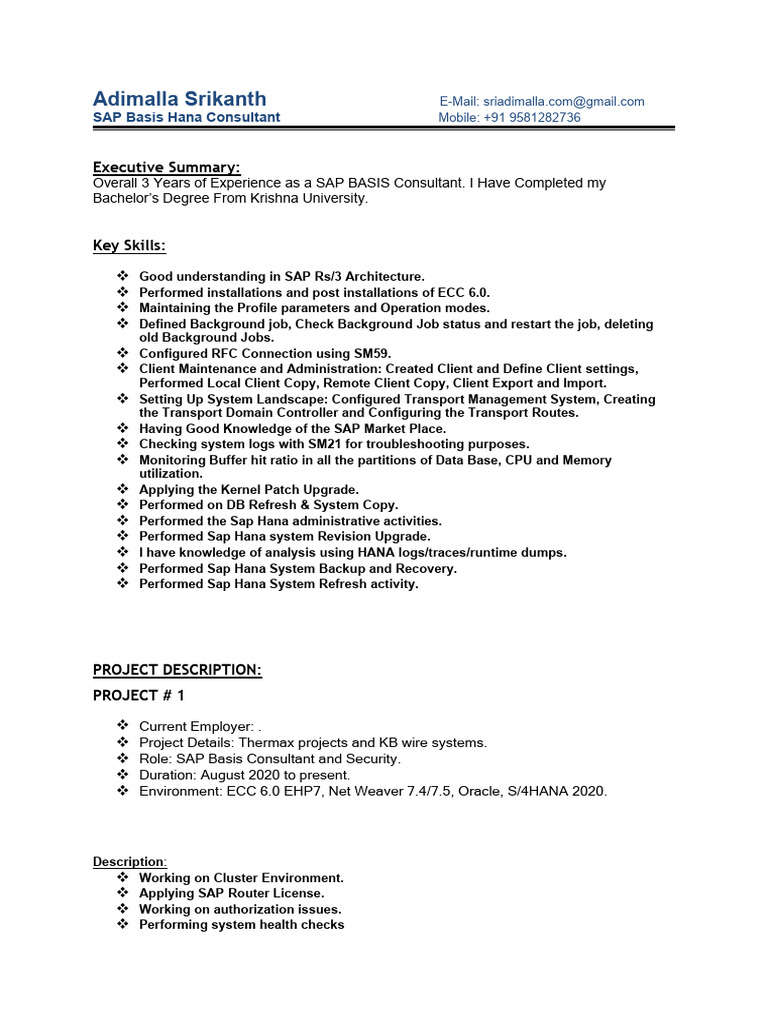 Adimalla Srikanth
SAP Basis Hana Consultant

E-Mail: sriadimalla.com@gmail.com
Mobile: +91 9581282736

Executive Summary:
Overall 3 Years of Experience as a SAP BASIS Consultant. I Have Completed my Bachelor's Degree From Krishna University.

Key Skills:

❖ Good understanding in SAP Rs/3 Architecture.
❖ Performed installations and post installations of ECC 6.0.
❖ Maintaining the Profile parameters and Operation modes.
❖ Defined Background job, Check Background Job status and restart the job, deleting old Background Jobs.
❖ Configured RFC Connection using SM59.
❖ Client Maintenance and Administration: Created Client and Define Client settings, Performed Local Client Copy, Remote Client Copy, Client Export and Import.
❖ Setting Up System Landscape: Configured Transport Management System, Creating the Transport Domain Controller and Configuring the Transport Routes.
❖ Having Good Knowledge of the SAP Market Place.
❖ Checking system logs with SM21 for troubleshooting purposes.
❖ Monitoring Buffer hit ratio in all the partitions of Data Base, CPU and Memory utilization.
❖ Applying the Kernel Patch Upgrade.
❖ Performed on DB Refresh & System Copy.
❖ Performed the Sap Hana administrative activities.
❖ Performed Sap Hana system Revision Upgrade.
❖ I have knowledge of analysis using HANA logs/traces/runtime dumps.
❖ Performed Sap Hana System Backup and Recovery.
❖ Performed Sap Hana System Refresh activity.

PROJECT DESCRIPTION:
PROJECT # 1

❖ Current Employer: .
❖ Project Details: Thermax projects and KB wire systems.
❖ Role: SAP Basis Consultant and Security.
❖ Duration: August 2020 to present.
❖ Environment: ECC 6.0 EHP7, Net Weaver 7.4/7.5, Oracle, S/4HANA 2020.

Description:
❖ Working on Cluster Environment.
❖ Applying SAP Router License.
❖ Working on authorization issues.
❖ Performing system health checks